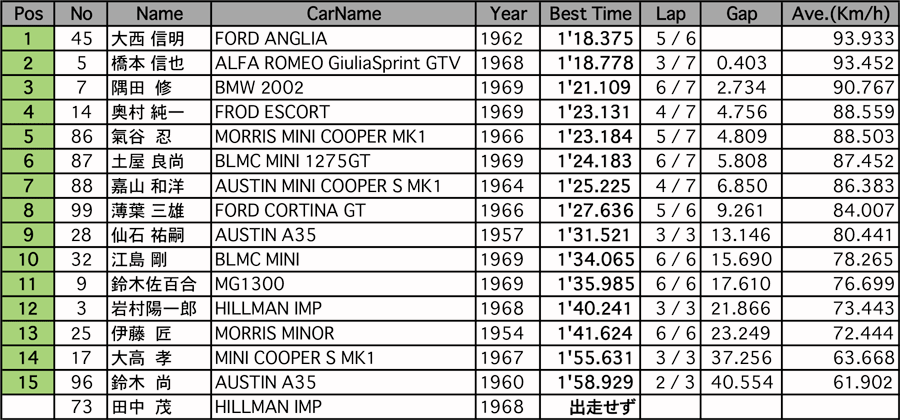 | Pos | No | Name | CarName | Year | Best Time | Lap | Gap | Ave.(Km/h) |
|---|---|---|---|---|---|---|---|---|
| 1 | 45 | 大西 信明 | FORD ANGLIA | 1962 | 1'18.375 | 5 / 6 | | 93.933 |
| 2 | 5 | 橋本 信也 | ALFA ROMEO GiuliaSprint GTV | 1968 | 1'18.778 | 3 / 7 | 0.403 | 93.452 |
| 3 | 7 | 隅田 修 | BMW 2002 | 1969 | 1'21.109 | 6 / 7 | 2.734 | 90.767 |
| 4 | 14 | 奥村 純一 | FROD ESCORT | 1969 | 1'23.131 | 4 / 7 | 4.756 | 88.559 |
| 5 | 86 | 氣谷 忍 | MORRIS MINI COOPER MK1 | 1966 | 1'23.184 | 5 / 7 | 4.809 | 88.503 |
| 6 | 87 | 土屋 良尚 | BLMC MINI 1275GT | 1969 | 1'24.183 | 6 / 7 | 5.808 | 87.452 |
| 7 | 88 | 嘉山 和洋 | AUSTIN MINI COOPER S MK1 | 1964 | 1'25.225 | 4 / 7 | 6.850 | 86.383 |
| 8 | 99 | 薄葉 三雄 | FORD CORTINA GT | 1966 | 1'27.636 | 5 / 6 | 9.261 | 84.007 |
| 9 | 28 | 仙石 祐嗣 | AUSTIN A35 | 1957 | 1'31.521 | 3 / 3 | 13.146 | 80.441 |
| 10 | 32 | 江島 剛 | BLMC MINI | 1969 | 1'34.065 | 6 / 6 | 15.690 | 78.265 |
| 11 | 9 | 鈴木佐百合 | MG1300 | 1969 | 1'35.985 | 6 / 6 | 17.610 | 76.699 |
| 12 | 3 | 岩村陽一郎 | HILLMAN IMP | 1968 | 1'40.241 | 3 / 3 | 21.866 | 73.443 |
| 13 | 25 | 伊藤 匠 | MORRIS MINOR | 1954 | 1'41.624 | 6 / 6 | 23.249 | 72.444 |
| 14 | 17 | 大高 孝 | MINI COOPER S MK1 | 1967 | 1'55.631 | 3 / 3 | 37.256 | 63.668 |
| 15 | 96 | 鈴木 尚 | AUSTIN A35 | 1960 | 1'58.929 | 2 / 3 | 40.554 | 61.902 |
| | 73 | 田中 茂 | HILLMAN IMP | 1968 | 出走せず | | | |